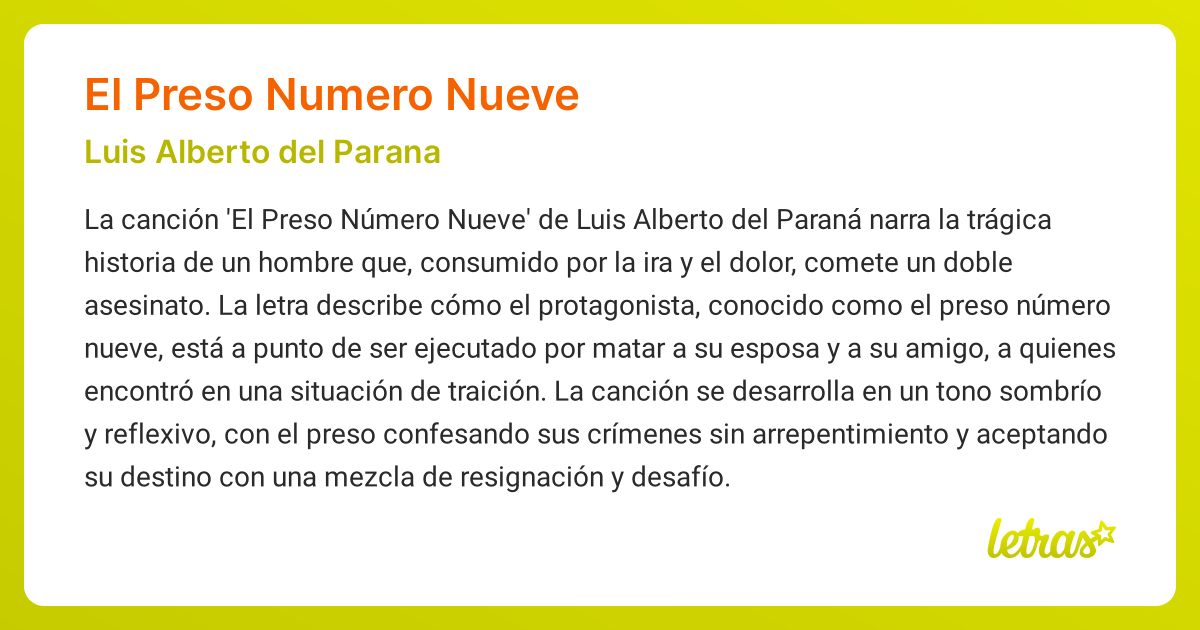 El Preso Numero Nueve

Luis Alberto del Parana

La canción 'El Preso Número Nueve' de Luis Alberto del Paraná narra la trágica historia de un hombre que, consumido por la ira y el dolor, comete un doble asesinato. La letra describe cómo el protagonista, conocido como el preso número nueve, está a punto de ser ejecutado por matar a su esposa y a su amigo, a quienes encontró en una situación de traición. La canción se desarrolla en un tono sombrío y reflexivo, con el preso confesando sus crímenes sin arrepentimiento y aceptando su destino con una mezcla de resignación y desafío.

letras